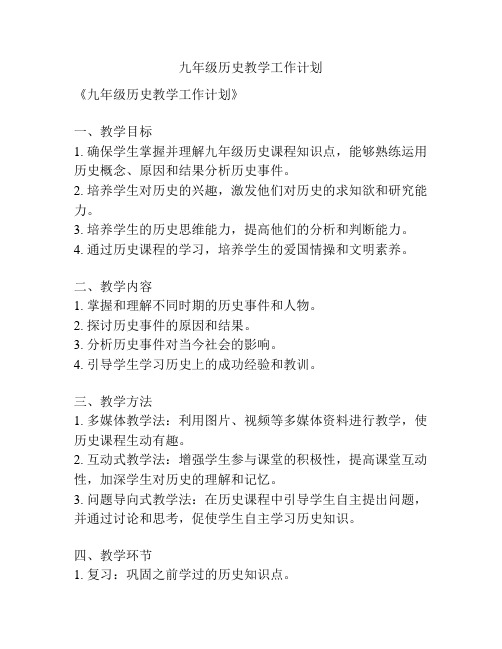 九年级历史教学工作计划

《九年级历史教学工作计划》

一、教学目标
1. 确保学生掌握并理解九年级历史课程知识点，能够熟练运用历史概念、原因和结果分析历史事件。
2. 培养学生对历史的兴趣，激发他们对历史的求知欲和研究能力。
3. 培养学生的历史思维能力，提高他们的分析和判断能力。
4. 通过历史课程的学习，培养学生的爱国情操和文明素养。

二、教学内容
1. 掌握和理解不同时期的历史事件和人物。
2. 探讨历史事件的原因和结果。
3. 分析历史事件对当今社会的影响。
4. 引导学生学习历史上的成功经验和教训。

三、教学方法
1. 多媒体教学法：利用图片、视频等多媒体资料进行教学，使历史课程生动有趣。
2. 互动式教学法：增强学生参与课堂的积极性，提高课堂互动性，加深学生对历史的理解和记忆。
3. 问题导向式教学法：在历史课程中引导学生自主提出问题，并通过讨论和思考，促使学生自主学习历史知识。

四、教学环节
1. 复习：巩固之前学过的历史知识点。